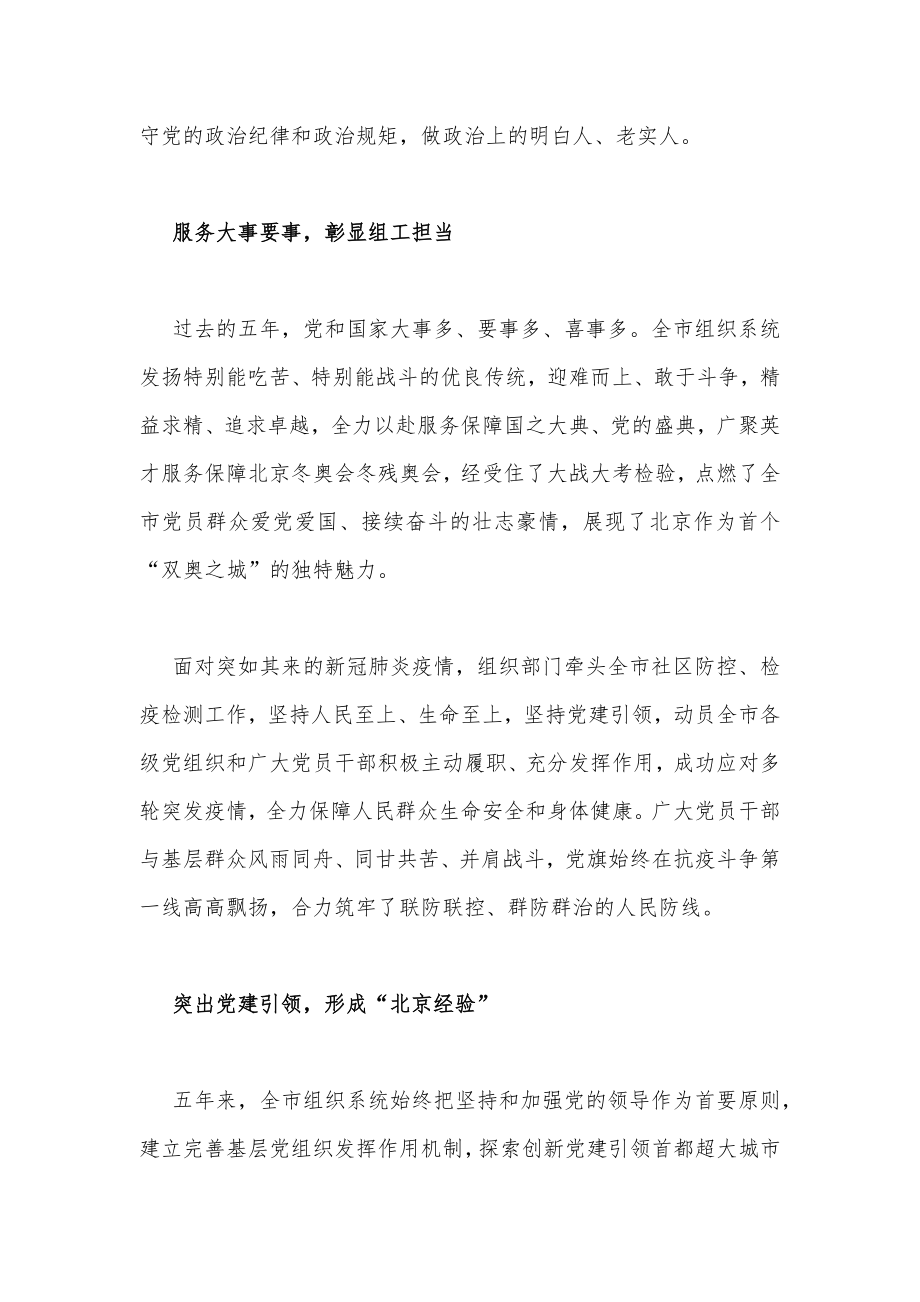 守党的政治纪律和政治规矩，做政治上的明白人、老实人。

服务大事要事，彰显组工担当

过去的五年，党和国家大事多、要事多、喜事多。全市组织系统发扬特别能吃苦、特别能战斗的优良传统，迎难而上、敢于斗争，精益求精、追求卓越，全力以赴服务保障国之大典、党的盛典，广聚英才服务保障北京冬奥会冬残奥会，经受住了大战大考检验，点燃了全市党员群众爱党爱国、接续奋斗的壮志豪情，展现了北京作为首个“双奥之城”的独特魅力。

面对突如其来的新冠肺炎疫情，组织部门牵头全市社区防控、检疫检测工作，坚持人民至上、生命至上，坚持党建引领，动员全市各级党组织和广大党员干部积极主动履职、充分发挥作用，成功应对多轮突发疫情，全力保障人民群众生命安全和身体健康。广大党员干部与基层群众风雨同舟、同甘共苦、并肩战斗，党旗始终在抗疫斗争第一线高高飘扬，合力筑牢了联防联控、群防群治的人民防线。

突出党建引领，形成“北京经验”

五年来，全市组织系统始终把坚持和加强党的领导作为首要原则，建立完善基层党组织发挥作用机制，探索创新党建引领首都超大城市